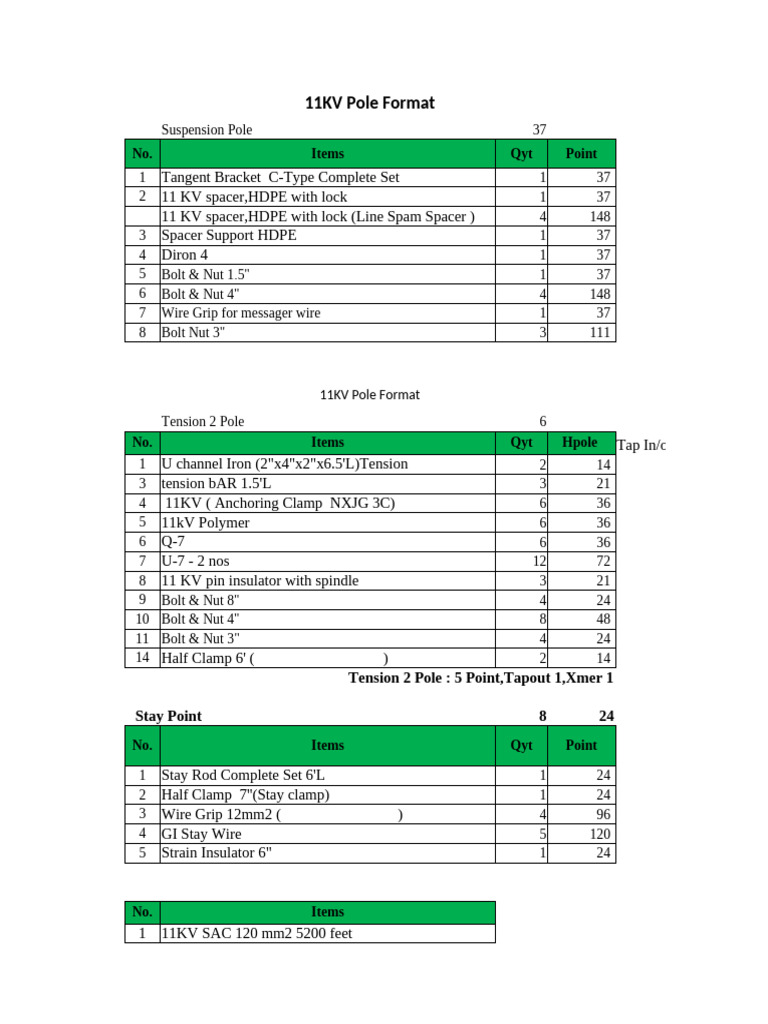 11KV Pole Format

Suspension Pole 37

| No. | Items | Qyt | Point |
|---|---|---|---|
| 1 | Tangent Bracket C-Type Complete Set | 1 | 37 |
| 2 | 11 KV spacer,HDPE with lock | 1 | 37 |
| | 11 KV spacer,HDPE with lock (Line Spam Spacer ) | 4 | 148 |
| 3 | Spacer Support HDPE | 1 | 37 |
| 4 | Diron 4 | 1 | 37 |
| 5 | Bolt & Nut 1.5" | 1 | 37 |
| 6 | Bolt & Nut 4" | 4 | 148 |
| 7 | Wire Grip for messager wire | 1 | 37 |
| 8 | Bolt Nut 3" | 3 | 111 |

11KV Pole Format

Tension 2 Pole 6

| No. | Items | Qyt | Hpole |
|---|---|---|---|
| 1 | U channel Iron (2"x4"x2"x6.5'L)Tension | 2 | 14 |
| 3 | tension bAR 1.5'L | 3 | 21 |
| 4 | 11KV ( Anchoring Clamp NXJG 3C) | 6 | 36 |
| 5 | 11kV Polymer | 6 | 36 |
| 6 | Q-7 | 6 | 36 |
| 7 | U-7 - 2 nos | 12 | 72 |
| 8 | 11 KV pin insulator with spindle | 3 | 21 |
| 9 | Bolt & Nut 8" | 4 | 24 |
| 10 | Bolt & Nut 4" | 8 | 48 |
| 11 | Bolt & Nut 3" | 4 | 24 |
| 14 | Half Clamp 6' ( ) | 2 | 14 |

Tap In/c

Tension 2 Pole : 5 Point,Tapout 1,Xmer 1

Stay Point 8 24

| No. | Items | Qyt | Point |
|---|---|---|---|
| 1 | Stay Rod Complete Set 6'L | 1 | 24 |
| 2 | Half Clamp 7"(Stay clamp) | 1 | 24 |
| 3 | Wire Grip 12mm2 ( ) | 4 | 96 |
| 4 | GI Stay Wire | 5 | 120 |
| 5 | Strain Insulator 6" | 1 | 24 |

| No. | Items |
|---|---|
| 1 | 11KV SAC 120 mm2 5200 feet |